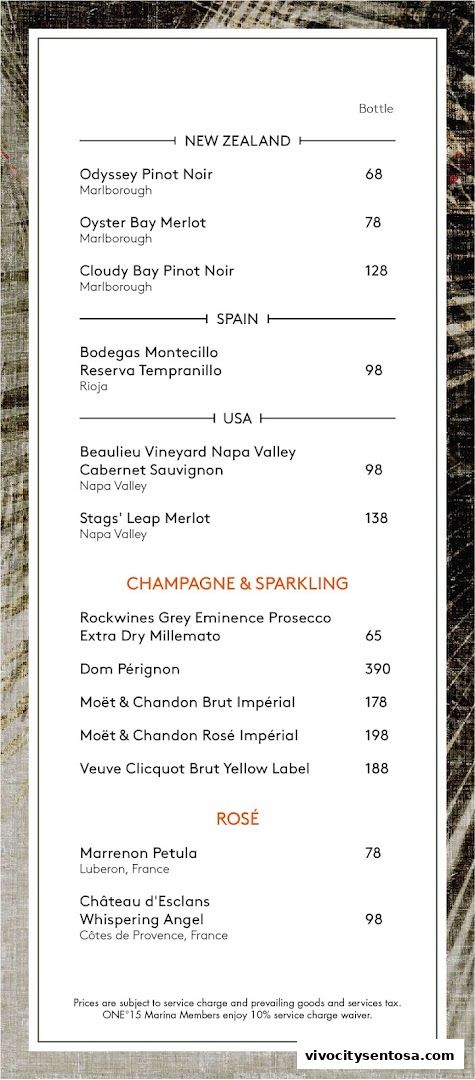 Bottle

NEW ZEALAND

Odyssey Pinot Noir 68
Marlborough

Oyster Bay Merlot 78
Marlborough

Cloudy Bay Pinot Noir 128
Marlborough

SPAIN

Bodegas Montecillo Reserva Tempranillo 98
Rioja

USA

Beaulieu Vineyard Napa Valley Cabernet Sauvignon 98
Napa Valley

Stags' Leap Merlot 138
Napa Valley

CHAMPAGNE & SPARKLING

Rockwines Grey Eminence Prosecco Extra Dry Millemato 65

Dom Pérignon 390

Moët & Chandon Brut Impérial 178

Moët & Chandon Rosé Impérial 198

Veuve Clicquot Brut Yellow Label 188

ROSÉ

Marrenon Petula 78
Luberon, France

Château d'Esclans Whispering Angel 98
Côtes de Provence, France

Prices are subject to service charge and prevailing goods and services tax. ONE°15 Marina Members enjoy 10% service charge waiver.

vivocitysentosa.com